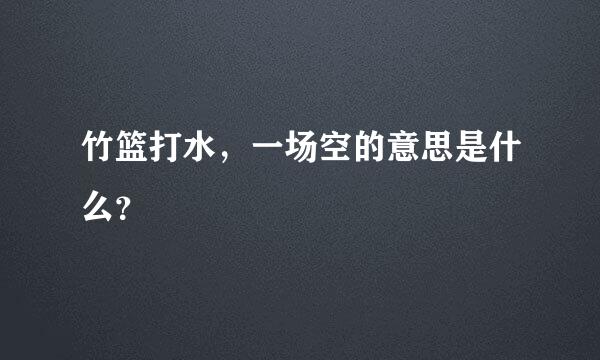 竹篮打水，一场空的意思是什么?